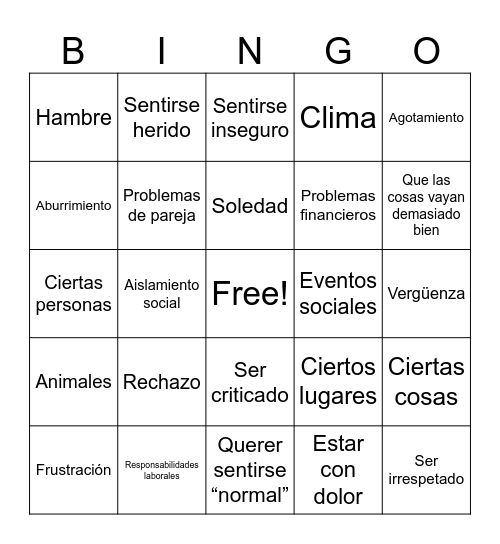 | B | I | N | G | O |
|---|---|---|---|---|
| Hambre | Sentirse herido | Sentirse inseguro | Clima | Agotamiento |
| Aburrimiento | Problemas de pareja | Soledad | Problemas financieros | Que las cosas vayan demasiado bien |
| Ciertas personas | Aislamiento social | Free! | Eventos sociales | Vergüenza |
| Animales | Rechazo | Ser criticado | Ciertos lugares | Ciertas cosas |
| Frustración | Responsabilidades laborales | Querer sentirse “normal” | Estar con dolor | Ser irrespetado |